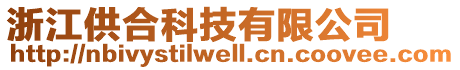 浙江供合科技有限公司
http://nbivystilwell.cn.coovee.com